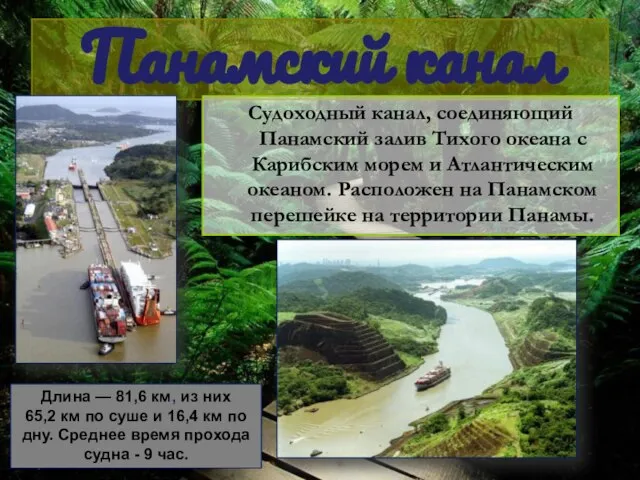 Панамский канал

Судоходный канал, соединяющий Панамский залив Тихого океана с Карибским морем и Атлантическим океаном. Расположен на Панамском перешейке на территории Панамы.

Длина — 81,6 км, из них 65,2 км по суше и 16,4 км по дну. Среднее время прохода судна - 9 час.